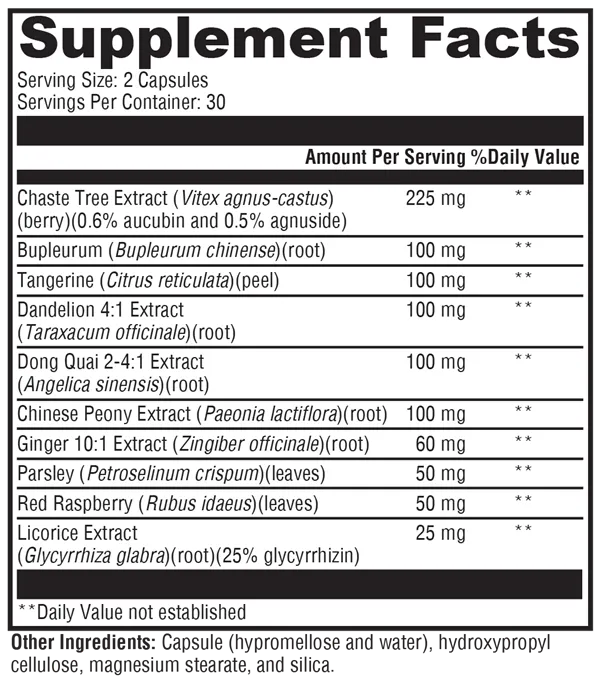 Supplement Facts

Serving Size: 2 Capsules
Servings Per Container: 30

| | Amount Per Serving | %Daily Value |
|---|---|---|
| Chaste Tree Extract (Vitex agnus-castus) (berry)(0.6% aucubin and 0.5% agnuside) | 225 mg | ** |
| Bupleurum (Bupleurum chinense)(root) | 100 mg | ** |
| Tangerine (Citrus reticulata)(peel) | 100 mg | ** |
| Dandelion 4:1 Extract (Taraxacum officinale)(root) | 100 mg | ** |
| Dong Quai 2-4:1 Extract (Angelica sinensis)(root) | 100 mg | ** |
| Chinese Peony Extract (Paeonia lactiflora)(root) | 100 mg | ** |
| Ginger 10:1 Extract (Zingiber officinale)(root) | 60 mg | ** |
| Parsley (Petroselinum crispum)(leaves) | 50 mg | ** |
| Red Raspberry (Rubus idaeus)(leaves) | 50 mg | ** |
| Licorice Extract (Glycyrrhiza glabra)(root)(25% glycyrrhizin) | 25 mg | ** |

**Daily Value not established

Other Ingredients: Capsule (hypromellose and water), hydroxypropyl cellulose, magnesium stearate, and silica.